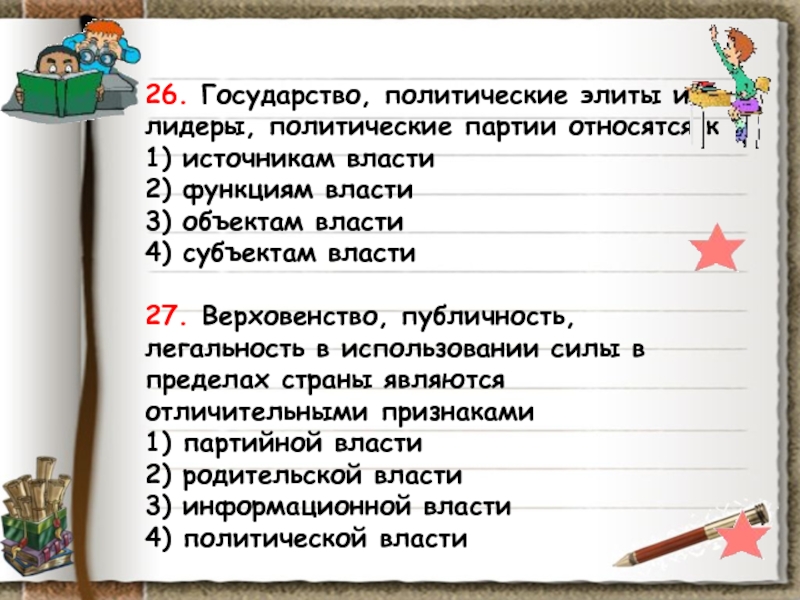 26. Государство, политические элиты и лидеры, политические партии относятся к
1) источникам власти
2) функциям власти
3) объектам власти
4) субъектам власти

27. Верховенство, публичность, легальность в использовании силы в пределах страны являются отличительными признаками
1) партийной власти
2) родительской власти
3) информационной власти
4) политической власти